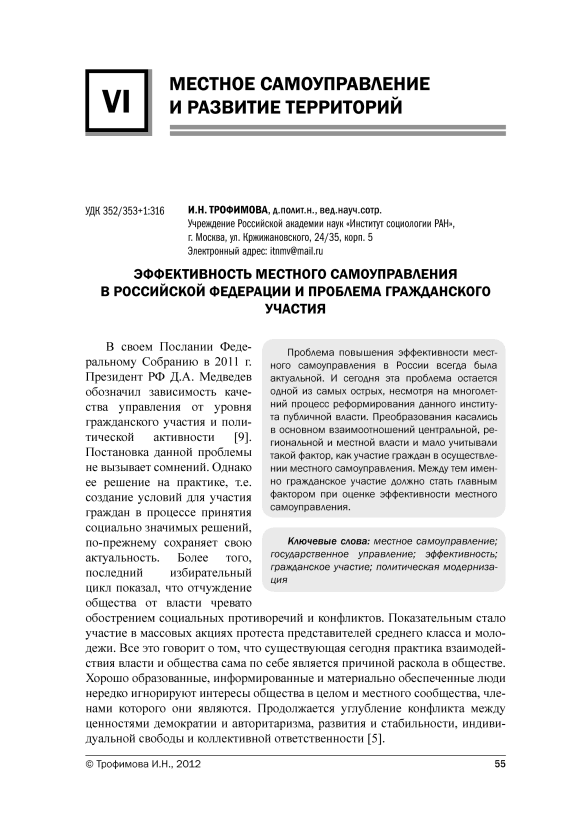 VI

МЕСТНОЕ САМОУПРАВЛЕНИЕ И РАЗВИТИЕ ТЕРРИТОРИЙ

УДК 352/353+1:316

И.Н. ТРОФИМОВА, д.полит.н., вед.науч.сотр.
Учреждение Российской академии наук «Институт социологии РАН»,
г. Москва, ул. Кржижановского, 24/35, корп. 5
Электронный адрес: itnmv@mail.ru

ЭФФЕКТИВНОСТЬ МЕСТНОГО САМОУПРАВЛЕНИЯ В РОССИЙСКОЙ ФЕДЕРАЦИИ И ПРОБЛЕМА ГРАЖДАНСКОГО УЧАСТИЯ

Проблема повышения эффективности местного самоуправления в России всегда была актуальной. И сегодня эта проблема остается одной из самых острых, несмотря на многолетний процесс реформирования данного института публичной власти. Преобразования касались в основном взаимоотношений центральной, региональной и местной власти и мало учитывали такой фактор, как участие граждан в осуществлении местного самоуправления. Между тем именно гражданское участие должно стать главным фактором при оценке эффективности местного самоуправления.

Ключевые слова: местное самоуправление; государственное управление; эффективность; гражданское участие; политическая модернизация

В своем Послании Федеральному Собранию в 2011 г. Президент РФ Д.А. Медведев обозначил зависимость качества управления от уровня гражданского участия и политической активности [9]. Постановка данной проблемы не вызывает сомнений. Однако ее решение на практике, т.е. создание условий для участия граждан в процессе принятия социально значимых решений, по-прежнему сохраняет свою актуальность. Более того, последний избирательный цикл показал, что отчуждение общества от власти чревато обострением социальных противоречий и конфликтов. Показательным стало участие в массовых акциях протеста представителей среднего класса и молодежи. Все это говорит о том, что существующая сегодня практика взаимодействия власти и общества сама по себе является причиной раскола в обществе. Хорошо образованные, информированные и материально обеспеченные люди нередко игнорируют интересы общества в целом и местного сообщества, членами которого они являются. Продолжается углубление конфликта между ценностями демократии и авторитаризма, развития и стабильности, индивидуальной свободы и коллективной ответственности [5].

© Трофимова И.Н., 2012

55